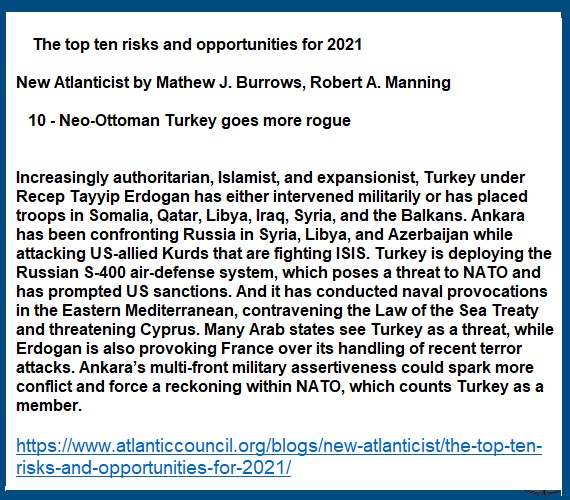 The top ten risks and opportunities for 2021

New Atlanticist by Mathew J. Burrows, Robert A. Manning

10 - Neo-Ottoman Turkey goes more rogue

Increasingly authoritarian, Islamist, and expansionist, Turkey under Recep Tayyip Erdogan has either intervened militarily or has placed troops in Somalia, Qatar, Libya, Iraq, Syria, and the Balkans. Ankara has been confronting Russia in Syria, Libya, and Azerbaijan while attacking US-allied Kurds that are fighting ISIS. Turkey is deploying the Russian S-400 air-defense system, which poses a threat to NATO and has prompted US sanctions. And it has conducted naval provocations in the Eastern Mediterranean, contravening the Law of the Sea Treaty and threatening Cyprus. Many Arab states see Turkey as a threat, while Erdogan is also provoking France over its handling of recent terror attacks. Ankara's multi-front military assertiveness could spark more conflict and force a reckoning within NATO, which counts Turkey as a member.

https://www.atlanticcouncil.org/blogs/new-atlanticist/the-top-ten-risks-and-opportunities-for-2021/